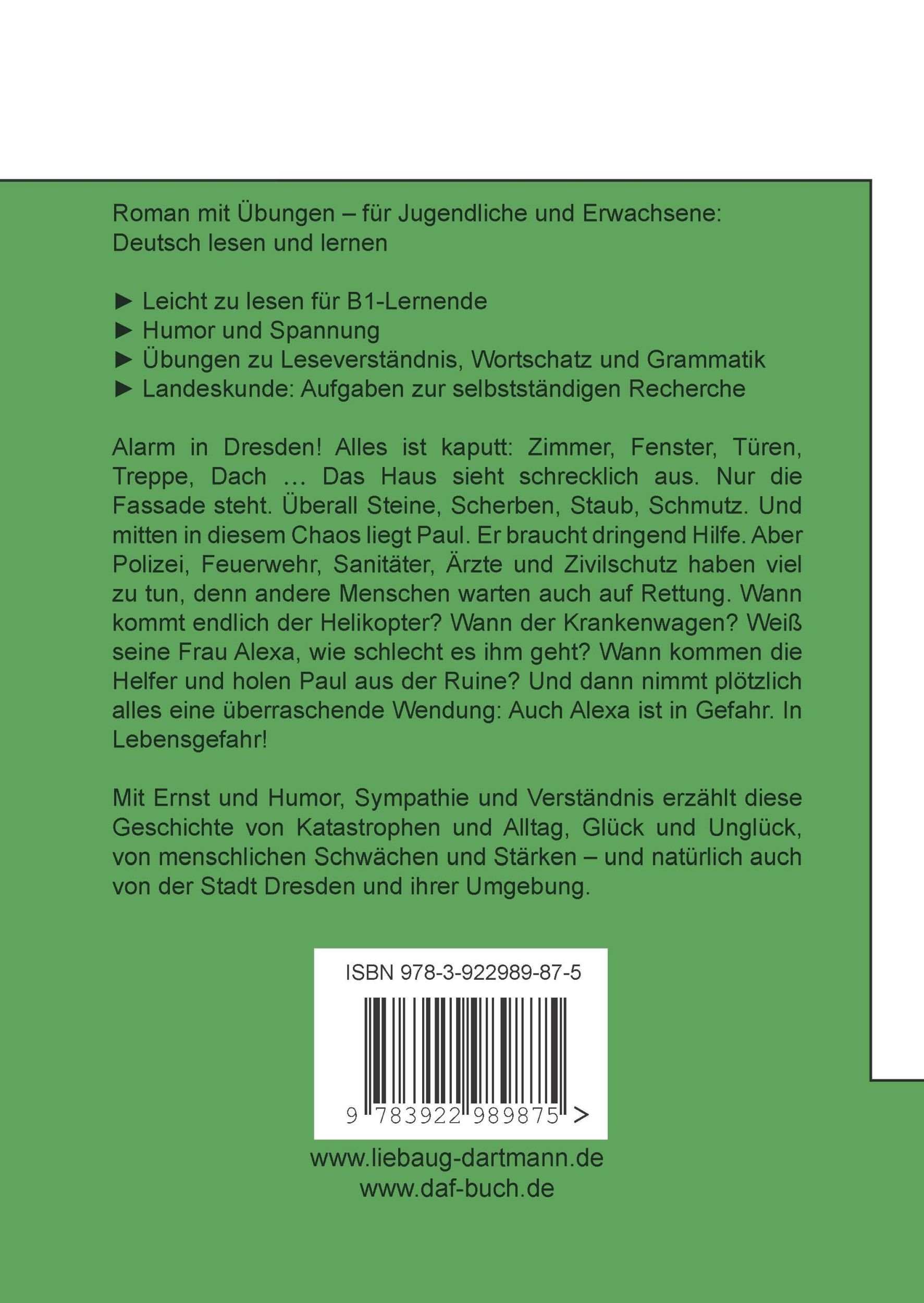 Roman mit Übungen – für Jugendliche und Erwachsene: Deutsch lesen und lernen

► Leicht zu lesen für B1-Lernende
► Humor und Spannung
► Übungen zu Leseverständnis, Wortschatz und Grammatik
► Landeskunde: Aufgaben zur selbstständigen Recherche

Alarm in Dresden! Alles ist kaputt: Zimmer, Fenster, Türen, Treppe, Dach … Das Haus sieht schrecklich aus. Nur die Fassade steht. Überall Steine, Scherben, Staub, Schmutz. Und mitten in diesem Chaos liegt Paul. Er braucht dringend Hilfe. Aber Polizei, Feuerwehr, Sanitäter, Ärzte und Zivilschutz haben viel zu tun, denn andere Menschen warten auch auf Rettung. Wann kommt endlich der Helikopter? Wann der Krankenwagen? Weiß seine Frau Alexa, wie schlecht es ihm geht? Wann kommen die Helfer und holen Paul aus der Ruine? Und dann nimmt plötzlich alles eine überraschende Wendung: Auch Alexa ist in Gefahr. In Lebensgefahr!

Mit Ernst und Humor, Sympathie und Verständnis erzählt diese Geschichte von Katastrophen und Alltag, Glück und Unglück, von menschlichen Schwächen und Stärken – und natürlich auch von der Stadt Dresden und ihrer Umgebung.

ISBN 978-3-922989-87-5

9 783922 989875 >

www.liebaug-dartmann.de
www.daf-buch.de